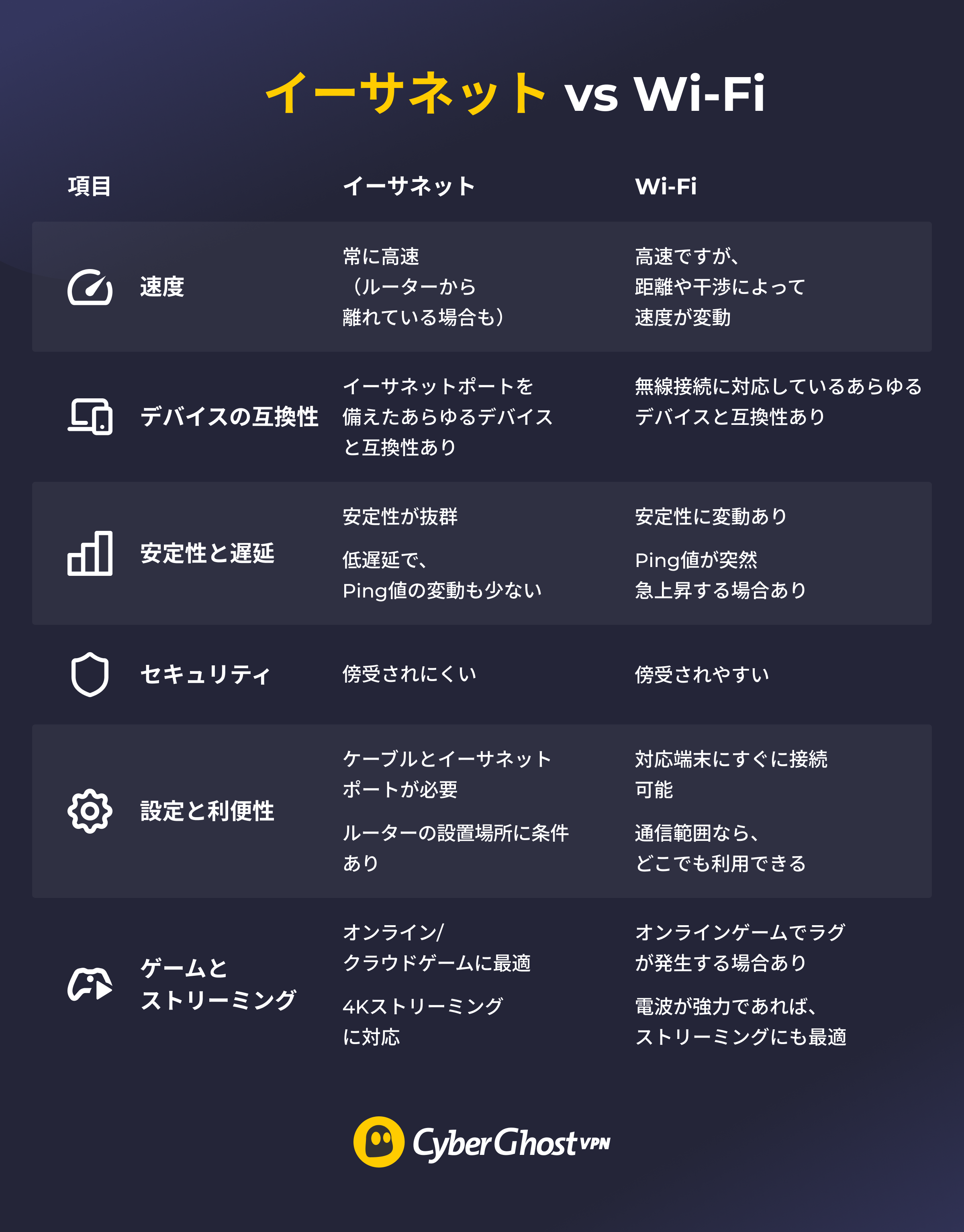 イーサネット vs Wi-Fi

| 項目 | イーサネット | Wi-Fi |
|---|---|---|
| 速度 | 常に高速（ルーターから離れている場合も） | 高速ですが、距離や干渉によって速度が変動 |
| デバイスの互換性 | イーサネットポートを備えたあらゆるデバイスと互換性あり | 無線接続に対応しているあらゆるデバイスと互換性あり |
| 安定性と遅延 | 安定性が抜群 低遅延で、Ping値の変動も少ない | 安定性に変動あり Ping値が突然急上昇する場合あり |
| セキュリティ | 傍受されにくい | 傍受されやすい |
| 設定と利便性 | ケーブルとイーサネットポートが必要 ルーターの設置場所に条件あり | 対応端末にすぐに接続可能 通信範囲なら、どこでも利用できる |
| ゲームとストリーミング | オンライン/クラウドゲームに最適 4Kストリーミングに対応 | オンラインゲームでラグが発生する場合あり 電波が強力であれば、ストリーミングにも最適 |

CyberGhost VPN